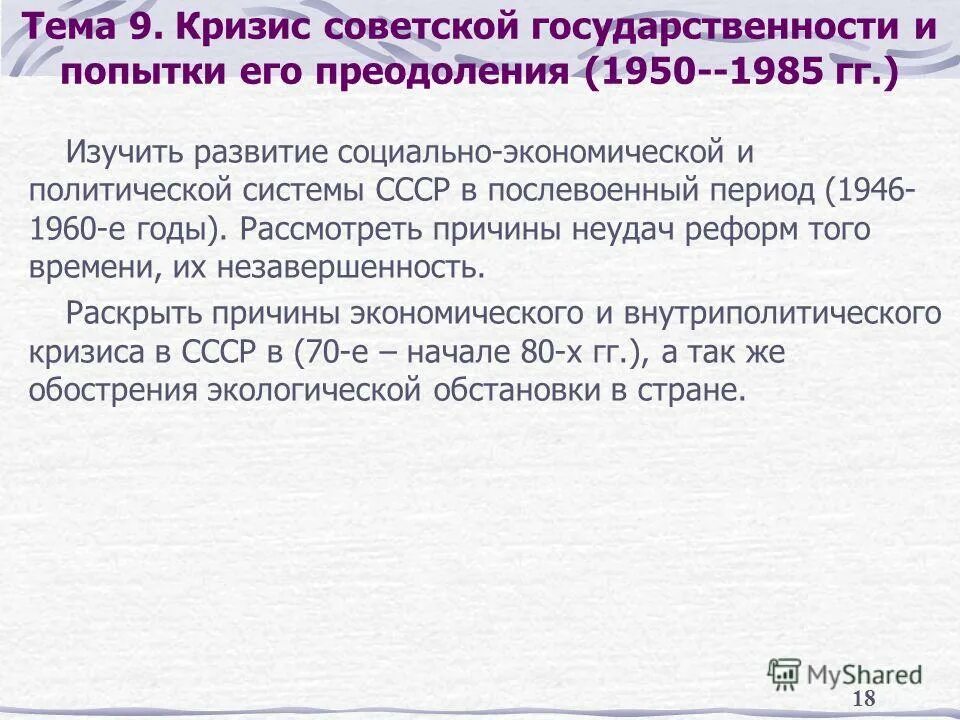 Тема 9. Кризис советской государственности и попытки его преодоления (1950--1985 гг.)

Изучить развитие социально-экономической и политической системы СССР в послевоенный период (1946-1960-е годы). Рассмотреть причины неудач реформ того времени, их незавершенность.

Раскрыть причины экономического и внутриполитического кризиса в СССР в (70-е – начале 80-х гг.), а так же обострения экологической обстановки в стране.

MyShared

18